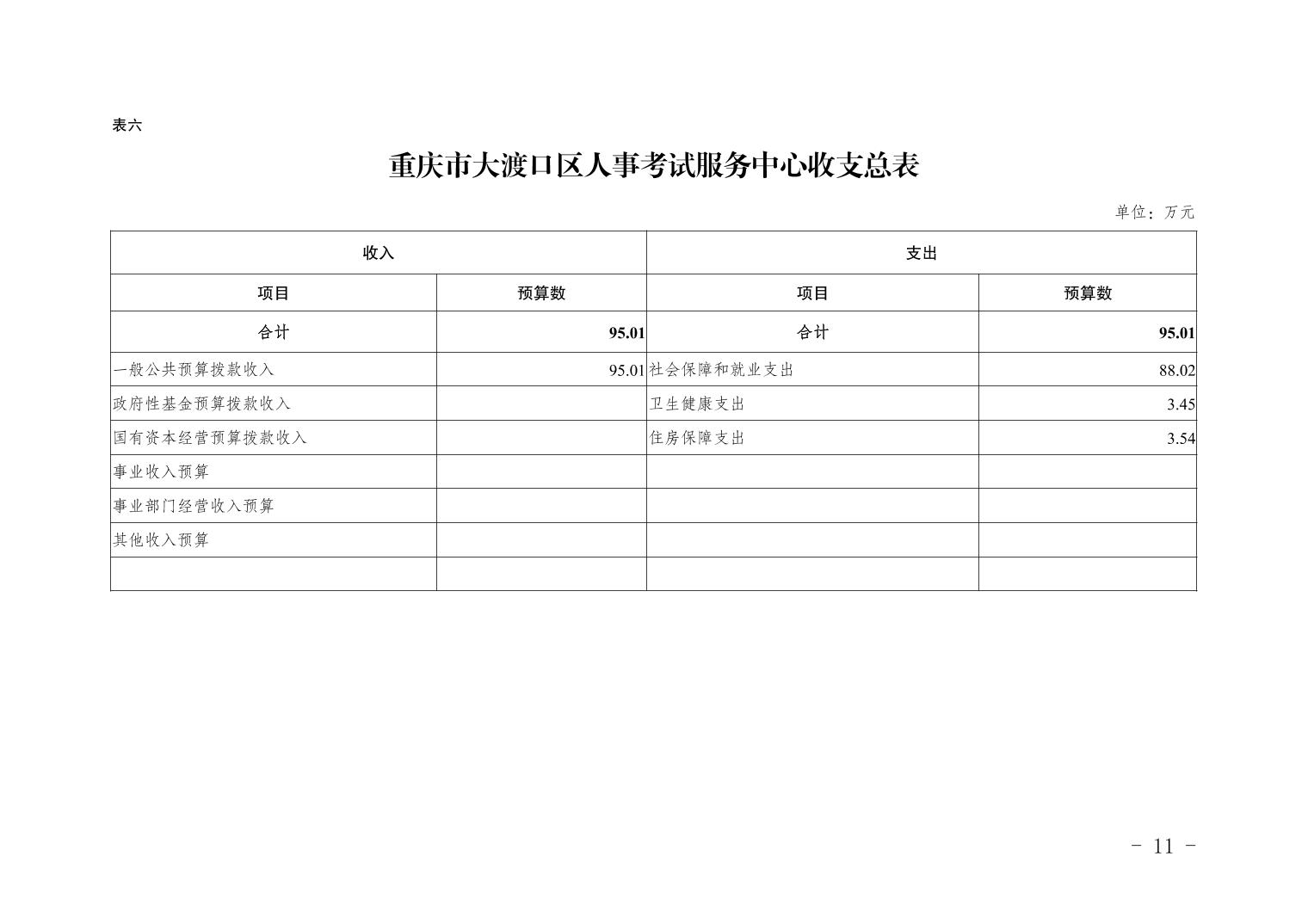 表六

重庆市大渡口区人事考试服务中心收支总表

单位：万元

| 收入 | | 支出 | |
|---|---|---|---|
| 项目 | 预算数 | 项目 | 预算数 |
| 合计 | 95.01 | 合计 | 95.01 |
| 一般公共预算拨款收入 | 95.01 | 社会保障和就业支出 | 88.02 |
| 政府性基金预算拨款收入 | | 卫生健康支出 | 3.45 |
| 国有资本经营预算拨款收入 | | 住房保障支出 | 3.54 |
| 事业收入预算 | | | |
| 事业部门经营收入预算 | | | |
| 其他收入预算 | | | |
| | | | |

- 11 -